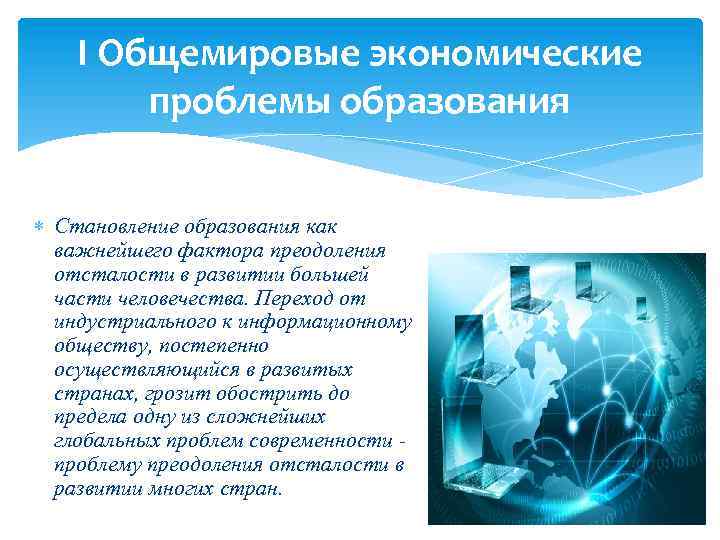 I Общемировые экономические проблемы образования

Становление образования как важнейшего фактора преодоления отсталости в развитии большей части человечества. Переход от индустриального к информационному обществу, постепенно осуществляющийся в развитых странах, грозит обострить до предела одну из сложнейших глобальных проблем современности - проблему преодоления отсталости в развитии многих стран.